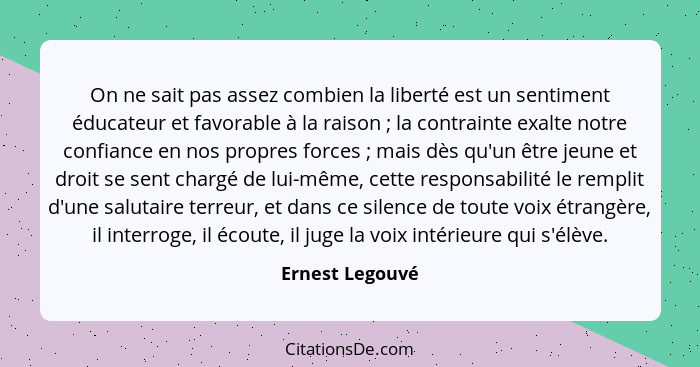 On ne sait pas assez combien la liberté est un sentiment éducateur et favorable à la raison ; la contrainte exalte notre confiance en nos propres forces ; mais dès qu'un être jeune et droit se sent chargé de lui-même, cette responsabilité le remplit d'une salutaire terreur, et dans ce silence de toute voix étrangère, il interroge, il écoute, il juge la voix intérieure qui s'élève.

Ernest Legouvé

CitationsDe.com